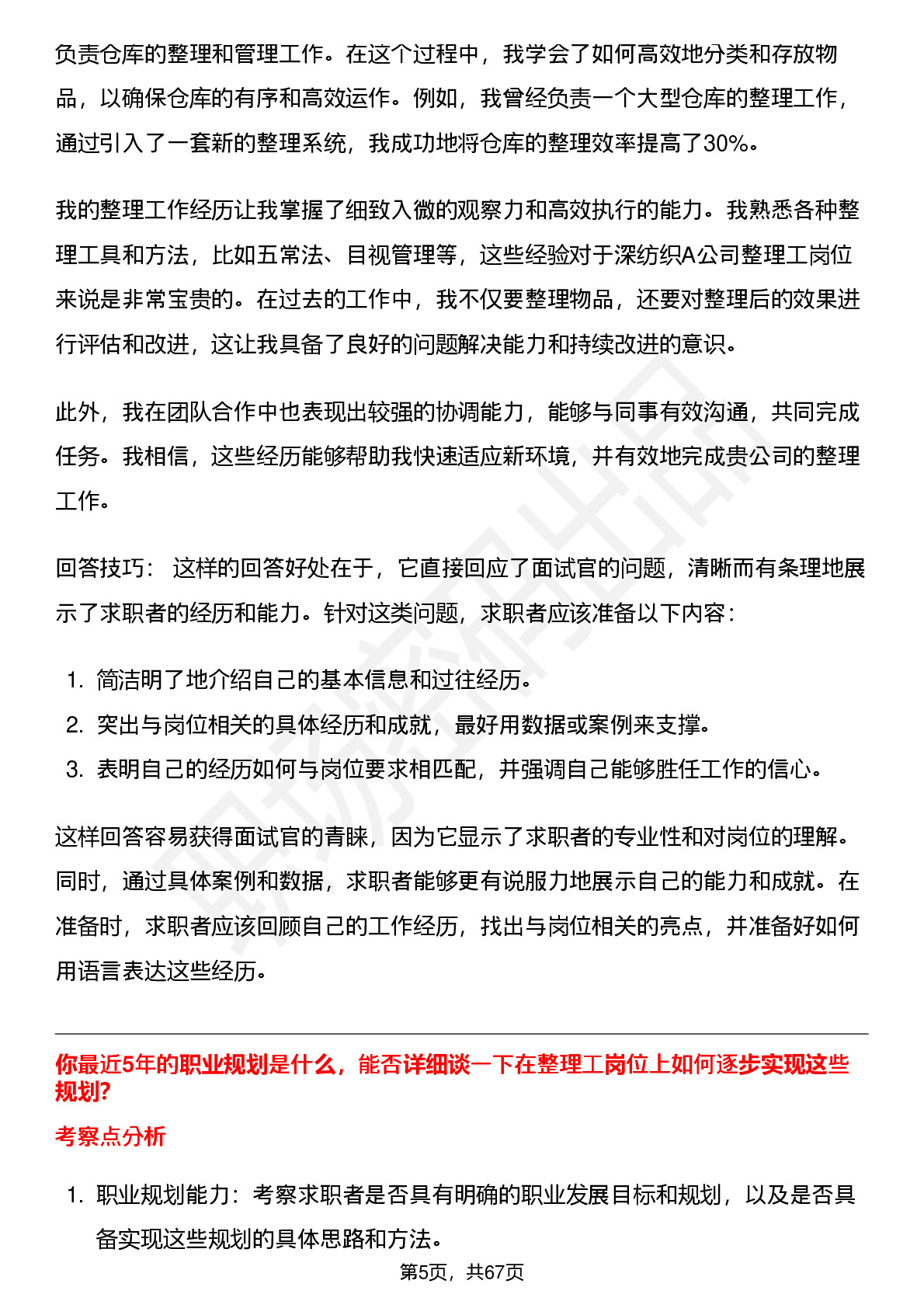 负责仓库的整理和管理工作。在这个过程中，我学会了如何高效地分类和存放物品，以确保仓库的有序和高效运作。例如，我曾经负责一个大型仓库的整理工作，通过引入了一套新的整理系统，我成功地将仓库的整理效率提高了30%。

我的整理工作经历让我掌握了细致入微的观察力和高效执行的能力。我熟悉各种整理工具和方法，比如五常法、目视管理等，这些经验对于深纺织A公司整理工岗位来说是非常宝贵的。在过去的工作中，我不仅要整理物品，还要对整理后的效果进行评估和改进，这让我具备了良好的问题解决能力和持续改进的意识。

此外，我在团队合作中也表现出较强的协调能力，能够与同事有效沟通，共同完成任务。我相信，这些经历能够帮助我快速适应新环境，并有效地完成贵公司的整理工作。

回答技巧： 这样的回答好处在于，它直接回应了面试官的问题，清晰而有条理地展示了求职者的经历和能力。针对这类问题，求职者应该准备以下内容：

1. 简洁明了地介绍自己的基本信息和过往经历。
2. 突出与岗位相关的具体经历和成就，最好用数据或案例来支撑。
3. 表明自己的经历如何与岗位要求相匹配，并强调自己能够胜任工作的信心。

这样回答容易获得面试官的青睐，因为它显示了求职者的专业性和对岗位的理解。同时，通过具体案例和数据，求职者能够更有说服力地展示自己的能力和成就。在准备时，求职者应该回顾自己的工作经历，找出与岗位相关的亮点，并准备好如何用语言表达这些经历。

你最近5年的职业规划是什么，能否详细谈一下在整理工岗位上如何逐步实现这些规划?

考察点分析

1. 职业规划能力：考察求职者是否具有明确的职业发展目标和规划，以及是否具备实现这些规划的具体思路和方法。

第5页，共67页